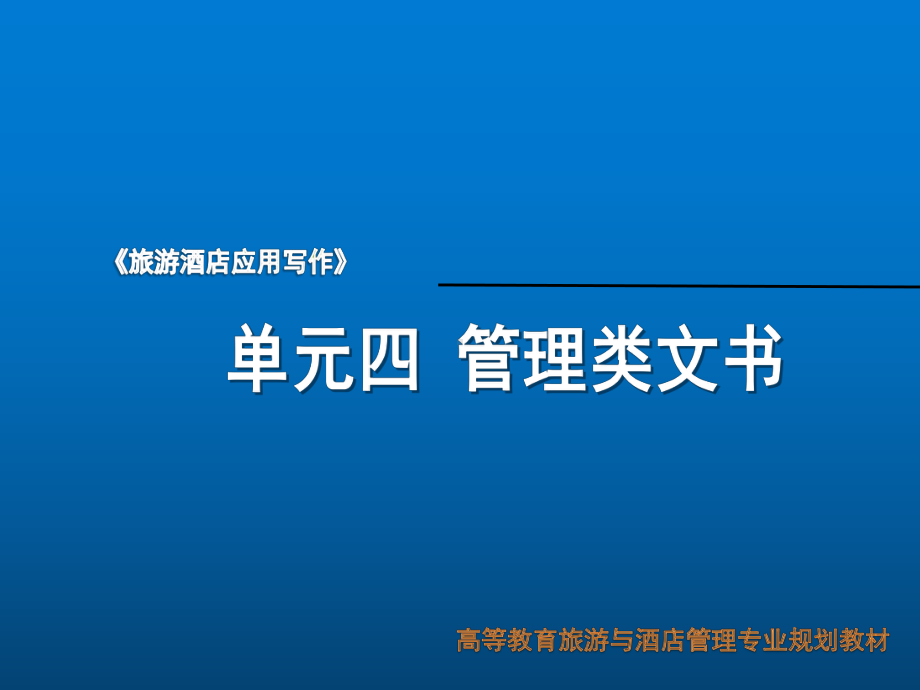 《旅游酒店应用写作》

单元四 管理类文书

高等教育旅游与酒店管理专业规划教材